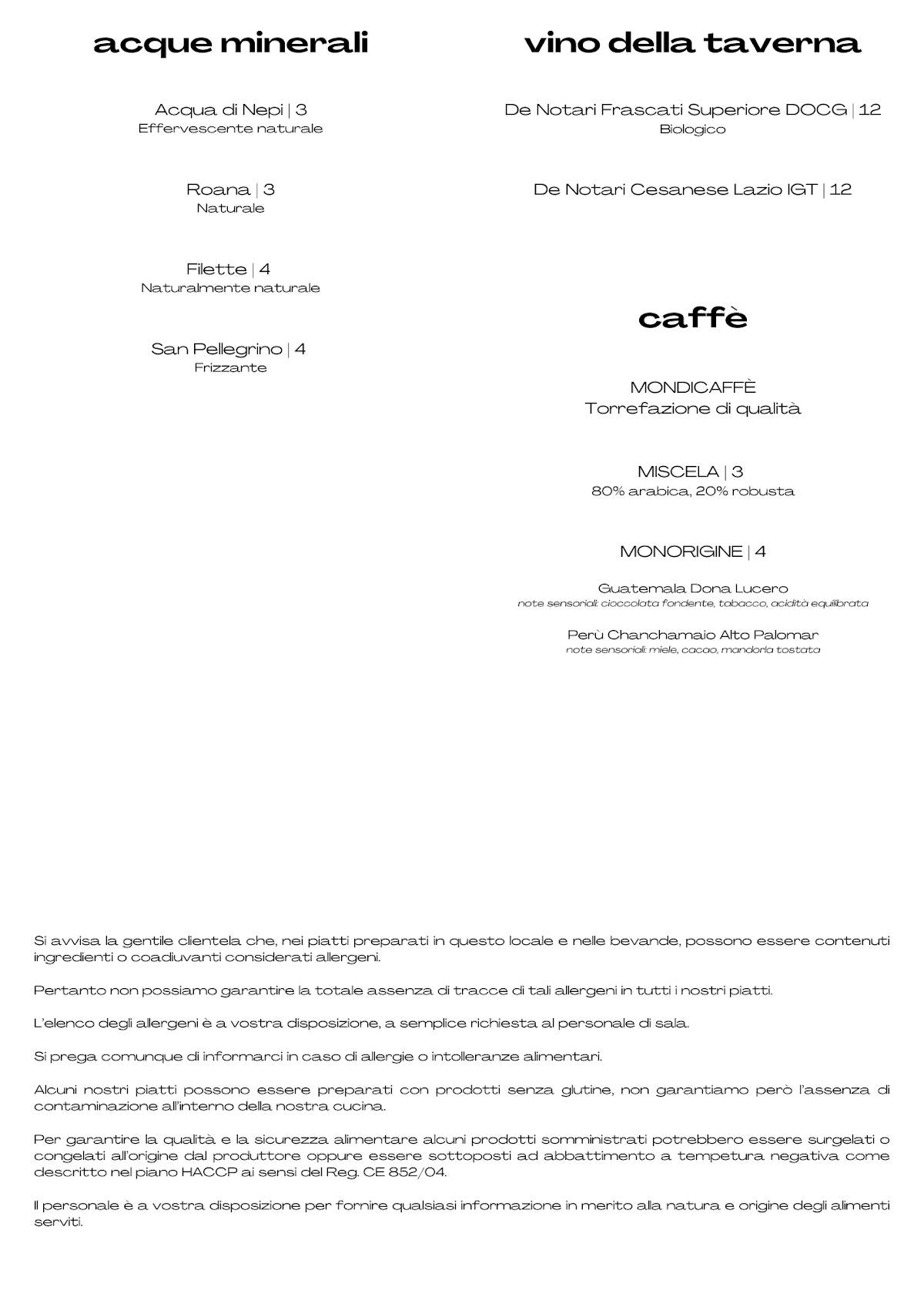 acque minerali

Acqua di Nepi | 3
Effervescente naturale

Roana | 3
Naturale

Filette | 4
Naturalmente naturale

San Pellegrino | 4
Frizzante

vino della taverna

De Notari Frascati Superiore DOCG | 12
Biologico

De Notari Cesanese Lazio IGT | 12

caffè

MONDICAFFÈ
Torrefazione di qualità

MISCELA | 3
80% arabica, 20% robusta

MONORIGINE | 4

Guatemala Dona Lucero
note sensoriali: cioccolata fondente, tabacco, acidità equilibrata

Perù Chanchamaio Alto Palomar
note sensoriali: miele, cacao, mandorla tostata

Si avvisa la gentile clientela che, nei piatti preparati in questo locale e nelle bevande, possono essere contenuti ingredienti o coadiuvanti considerati allergeni.

Pertanto non possiamo garantire la totale assenza di tracce di tali allergeni in tutti i nostri piatti.

L'elenco degli allergeni è a vostra disposizione, a semplice richiesta al personale di sala.

Si prega comunque di informarci in caso di allergie o intolleranze alimentari.

Alcuni nostri piatti possono essere preparati con prodotti senza glutine, non garantiamo però l'assenza di contaminazione all'interno della nostra cucina.

Per garantire la qualità e la sicurezza alimentare alcuni prodotti somministrati potrebbero essere surgelati o congelati all'origine dal produttore oppure essere sottoposti ad abbattimento a tempetura negativa come descritto nel piano HACCP ai sensi del Reg. CE 852/04.

Il personale è a vostra disposizione per fornire qualsiasi informazione in merito alla natura e origine degli alimenti serviti.